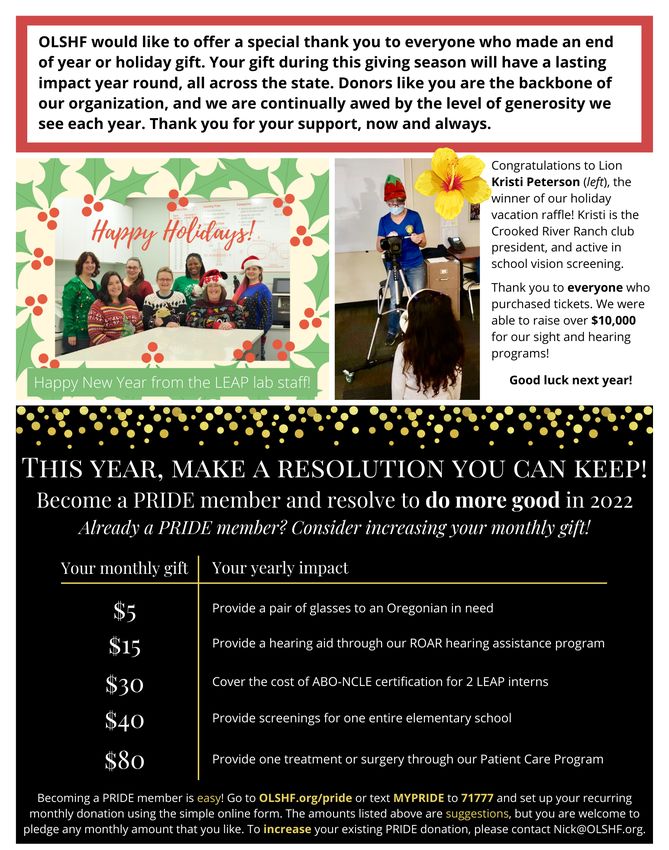 OLSHF would like to offer a special thank you to everyone who made an end of year or holiday gift. Your gift during this giving season will have a lasting impact year round, all across the state. Donors like you are the backbone of our organization, and we are continually awed by the level of generosity we see each year. Thank you for your support, now and always.

Happy Holidays!

Happy New Year from the LEAP lab staff!

Congratulations to Lion Kristi Peterson (left), the winner of our holiday vacation raffle! Kristi is the Crooked River Ranch club president, and active in school vision screening.

Thank you to everyone who purchased tickets. We were able to raise over $10,000 for our sight and hearing programs!

Good luck next year!

THIS YEAR, MAKE A RESOLUTION YOU CAN KEEP!

Become a PRIDE member and resolve to do more good in 2022

Already a PRIDE member? Consider increasing your monthly gift!

| Your monthly gift | Your yearly impact |
|---|---|
| $5 | Provide a pair of glasses to an Oregonian in need |
| $15 | Provide a hearing aid through our ROAR hearing assistance program |
| $30 | Cover the cost of ABO-NCLE certification for 2 LEAP interns |
| $40 | Provide screenings for one entire elementary school |
| $80 | Provide one treatment or surgery through our Patient Care Program |

Becoming a PRIDE member is easy! Go to OLSHF.org/pride or text MYPRIDE to 71777 and set up your recurring monthly donation using the simple online form. The amounts listed above are suggestions, but you are welcome to pledge any monthly amount that you like. To increase your existing PRIDE donation, please contact Nick@OLSHF.org.